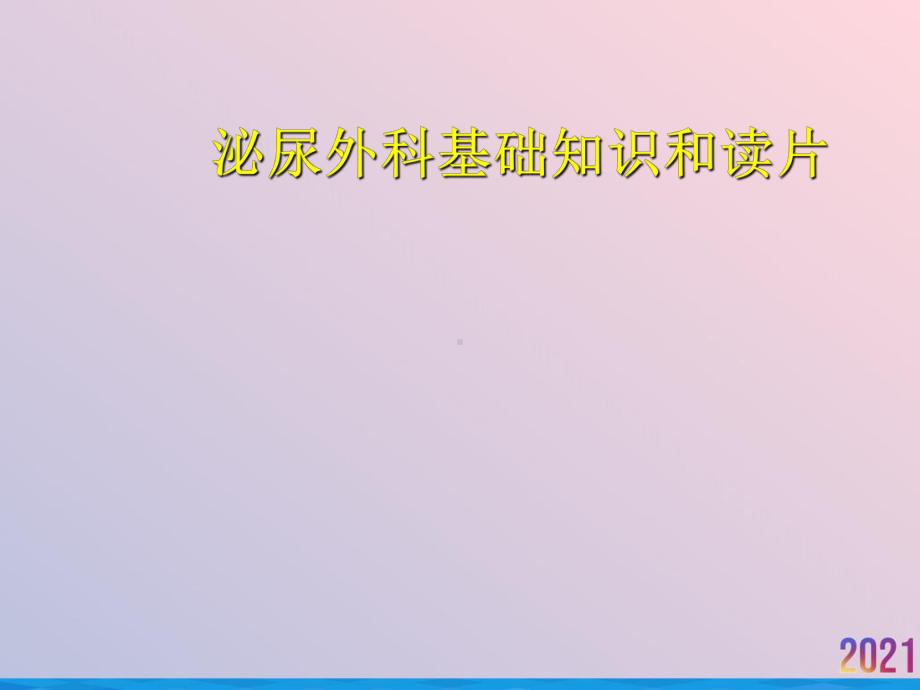 泌尿外科基础知识和读片

2021